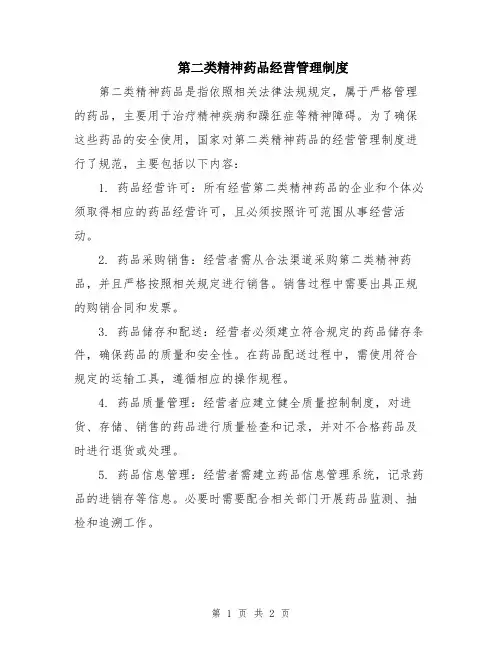 第二类精神药品经营管理制度

第二类精神药品是指依照相关法律法规规定，属于严格管理的药品，主要用于治疗精神疾病和躁狂症等精神障碍。为了确保这些药品的安全使用，国家对第二类精神药品的经营管理制度进行了规范，主要包括以下内容：

1. 药品经营许可：所有经营第二类精神药品的企业和个体必须取得相应的药品经营许可，且必须按照许可范围从事经营活动。

2. 药品采购销售：经营者需从合法渠道采购第二类精神药品，并且严格按照相关规定进行销售。销售过程中需要出具正规的购销合同和发票。

3. 药品储存和配送：经营者必须建立符合规定的药品储存条件，确保药品的质量和安全性。在药品配送过程中，需使用符合规定的运输工具，遵循相应的操作规程。

4. 药品质量管理：经营者应建立健全质量控制制度，对进货、存储、销售的药品进行质量检查和记录，并对不合格药品及时进行退货或处理。

5. 药品信息管理：经营者需建立药品信息管理系统，记录药品的进销存等信息。必要时需要配合相关部门开展药品监测、抽检和追溯工作。

第 1 页 共 2 页